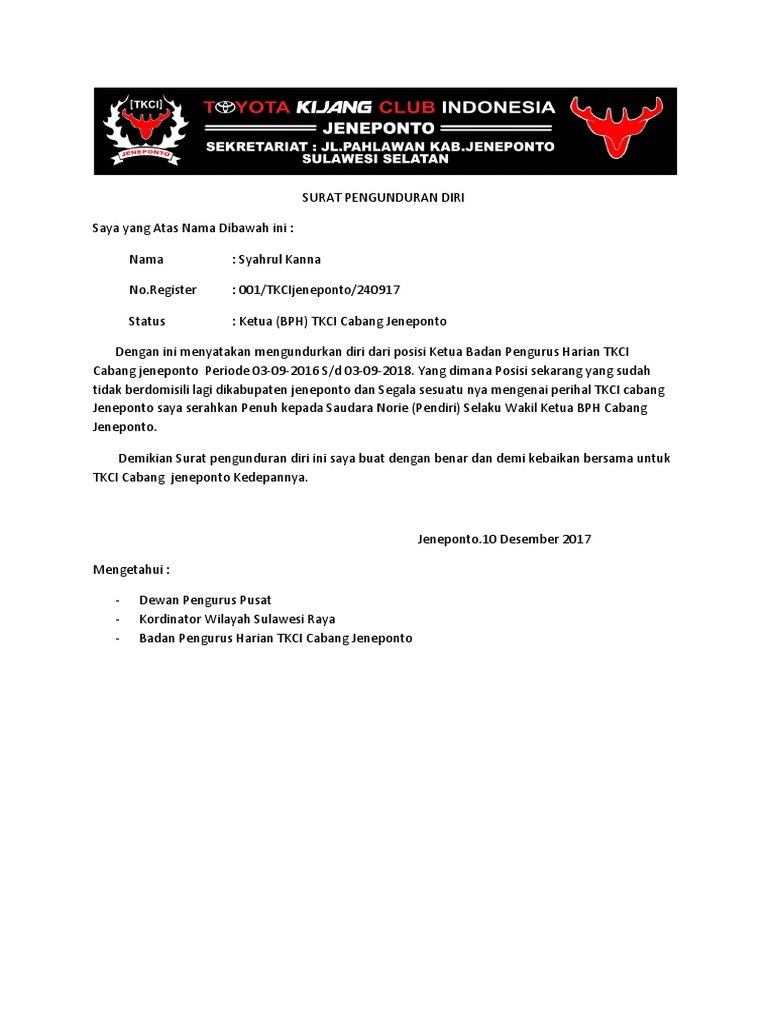 [TKCI]

JENEPONTO

TOYOTA KIJANG CLUB INDONESIA
JENEPONTO
SEKRETARIAT : JL.PAHLAWAN KAB.JENEPONTO
SULAWESI SELATAN

SURAT PENGUNDURAN DIRI

Saya yang Atas Nama Dibawah ini :

Nama : Syahrul Kanna

No.Register : 001/TKCIjeneponto/240917

Status : Ketua (BPH) TKCI Cabang Jeneponto

Dengan ini menyatakan mengundurkan diri dari posisi Ketua Badan Pengurus Harian TKCI Cabang jeneponto Periode 03-09-2016 S/d 03-09-2018. Yang dimana Posisi sekarang yang sudah tidak berdomisili lagi dikabupaten jeneponto dan Segala sesuatu nya mengenai perihal TKCI cabang Jeneponto saya serahkan Penuh kepada Saudara Norie (Pendiri) Selaku Wakil Ketua BPH Cabang Jeneponto.

Demikian Surat pengunduran diri ini saya buat dengan benar dan demi kebaikan bersama untuk TKCI Cabang jeneponto Kedepannya.

Jeneponto.10 Desember 2017

Mengetahui :

- Dewan Pengurus Pusat
- Kordinator Wilayah Sulawesi Raya
- Badan Pengurus Harian TKCI Cabang Jeneponto